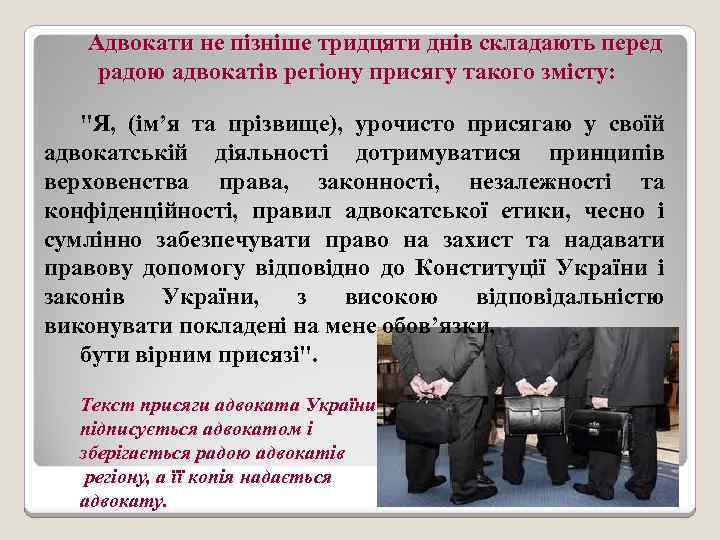 Адвокати не пізніше тридцяти днів складають перед радою адвокатів регіону присягу такого змісту:

"Я, (ім’я та прізвище), урочисто присягаю у своїй адвокатській діяльності дотримуватися принципів верховенства права, законності, незалежності та конфіденційності, правил адвокатської етики, чесно і сумлінно забезпечувати право на захист та надавати правову допомогу відповідно до Конституції України і законів України, з високою відповідальністю виконувати покладені на мене обов’язки, бути вірним присязі".

Текст присяги адвоката України підписується адвокатом і зберігається радою адвокатів регіону, а її копія надається адвокату.